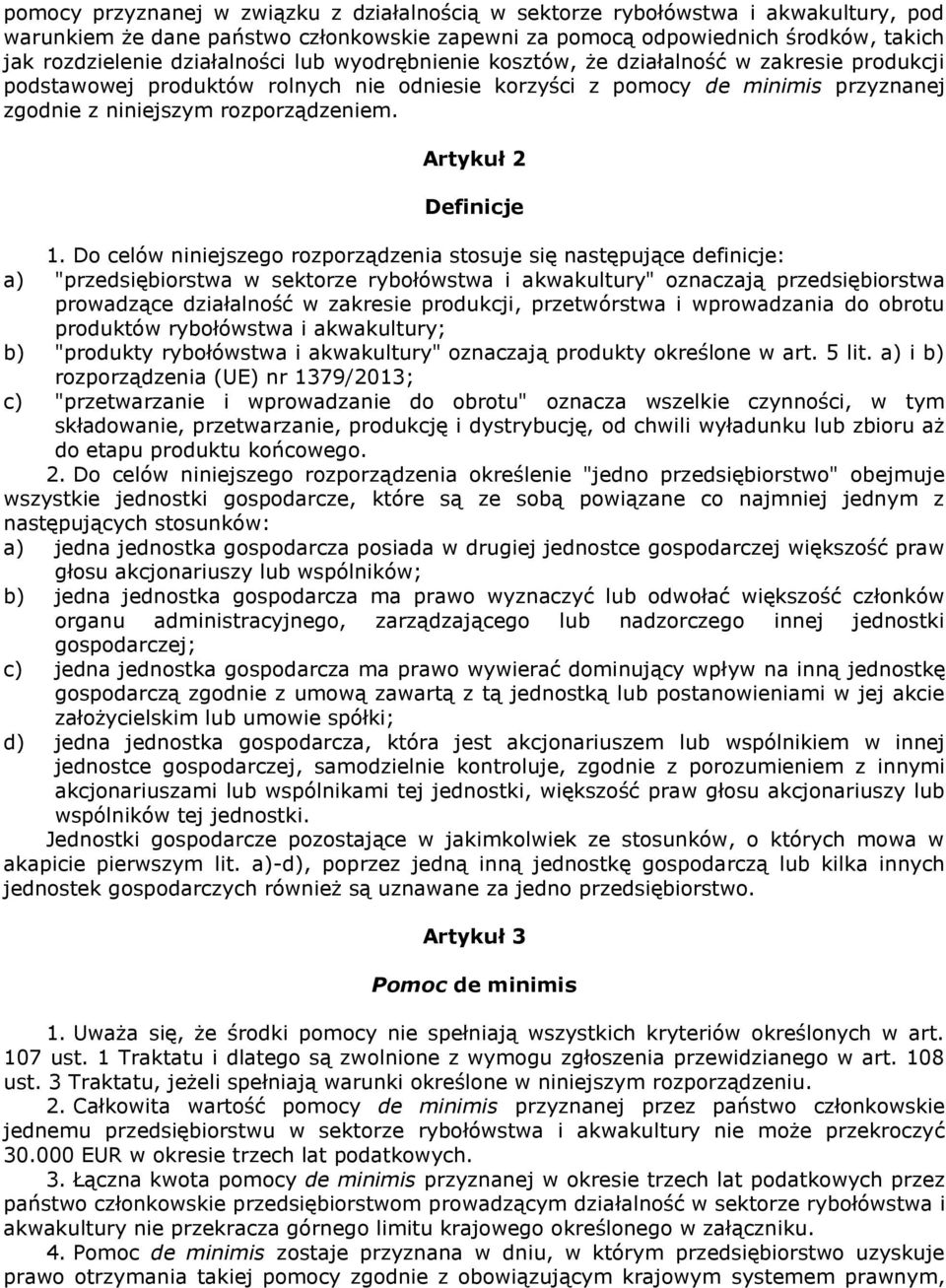 pomocy przyznanej w związku z działalnością w sektorze rybołówstwa i akwakultury, pod warunkiem że dane państwo członkowskie zapewni za pomocą odpowiednich środków, takich jak rozdzielenie działalności lub wyodrębnienie kosztów, że działalność w zakresie produkcji podstawowej produktów rolnych nie odniesie korzyści z pomocy de minimis przyznanej zgodnie z niniejszym rozporządzeniem.

Artykuł 2

Definicje

1. Do celów niniejszego rozporządzenia stosuje się następujące definicje:
a) "przedsiębiorstwa w sektorze rybołówstwa i akwakultury" oznaczają przedsiębiorstwa prowadzące działalność w zakresie produkcji, przetwórstwa i wprowadzania do obrotu produktów rybołówstwa i akwakultury;
b) "produkty rybołówstwa i akwakultury" oznaczają produkty określone w art. 5 lit. a) i b) rozporządzenia (UE) nr 1379/2013;
c) "przetwarzanie i wprowadzanie do obrotu" oznacza wszelkie czynności, w tym składowanie, przetwarzanie, produkcję i dystrybucję, od chwili wyładunku lub zbioru aż do etapu produktu końcowego.

2. Do celów niniejszego rozporządzenia określenie "jedno przedsiębiorstwo" obejmuje wszystkie jednostki gospodarcze, które są ze sobą powiązane co najmniej jednym z następujących stosunków:
a) jedna jednostka gospodarcza posiada w drugiej jednostce gospodarczej większość praw głosu akcjonariuszy lub wspólników;
b) jedna jednostka gospodarcza ma prawo wyznaczyć lub odwołać większość członków organu administracyjnego, zarządzającego lub nadzorczego innej jednostki gospodarczej;
c) jedna jednostka gospodarcza ma prawo wywierać dominujący wpływ na inną jednostkę gospodarczą zgodnie z umową zawartą z tą jednostką lub postanowieniami w jej akcie założycielskim lub umowie spółki;
d) jedna jednostka gospodarcza, która jest akcjonariuszem lub wspólnikiem w innej jednostce gospodarczej, samodzielnie kontroluje, zgodnie z porozumieniem z innymi akcjonariuszami lub wspólnikami tej jednostki, większość praw głosu akcjonariuszy lub wspólników tej jednostki.

Jednostki gospodarcze pozostające w jakimkolwiek ze stosunków, o których mowa w akapicie pierwszym lit. a)-d), poprzez jedną inną jednostkę gospodarczą lub kilka innych jednostek gospodarczych również są uznawane za jedno przedsiębiorstwo.

Artykuł 3

Pomoc de minimis

1. Uważa się, że środki pomocy nie spełniają wszystkich kryteriów określonych w art. 107 ust. 1 Traktatu i dlatego są zwolnione z wymogu zgłoszenia przewidzianego w art. 108 ust. 3 Traktatu, jeżeli spełniają warunki określone w niniejszym rozporządzeniu.

2. Całkowita wartość pomocy de minimis przyznanej przez państwo członkowskie jednemu przedsiębiorstwu w sektorze rybołówstwa i akwakultury nie może przekroczyć 30.000 EUR w okresie trzech lat podatkowych.

3. Łączna kwota pomocy de minimis przyznanej w okresie trzech lat podatkowych przez państwo członkowskie przedsiębiorstwom prowadzącym działalność w sektorze rybołówstwa i akwakultury nie przekracza górnego limitu krajowego określonego w załączniku.

4. Pomoc de minimis zostaje przyznana w dniu, w którym przedsiębiorstwo uzyskuje prawo otrzymania takiej pomocy zgodnie z obowiązującym krajowym systemem prawnym,